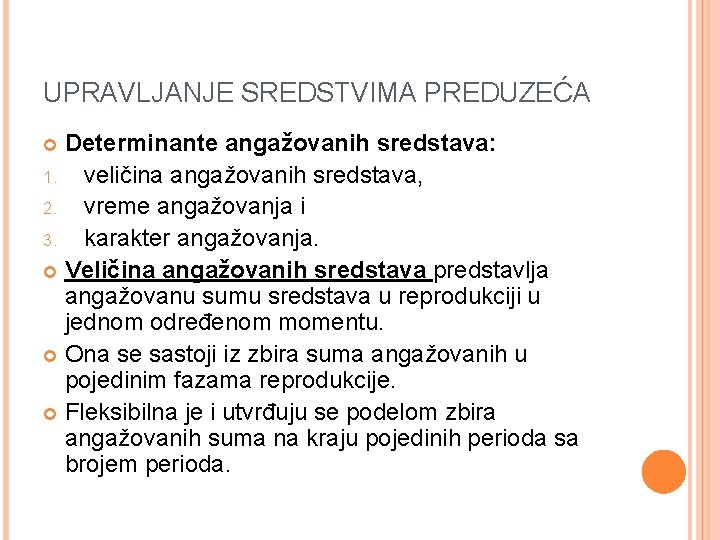 UPRAVLJANJE SREDSTVIMA PREDUZEĆA

Determinante angažovanih sredstava:
1. veličina angažovanih sredstava,
2. vreme angažovanja i
3. karakter angažovanja.

Veličina angažovanih sredstava predstavlja angažovanu sumu sredstava u reprodukciji u jednom određenom momentu.

Ona se sastoji iz zbira suma angažovanih u pojedinim fazama reprodukcije.

Fleksibilna je i utvrđuju se podelom zbira angažovanih suma na kraju pojedinih perioda sa brojem perioda.